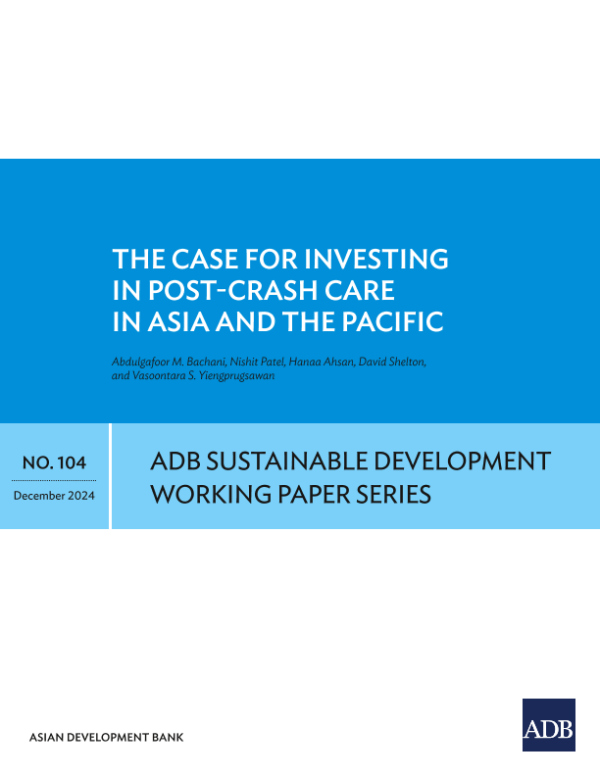 THE CASE FOR INVESTING IN POST-CRASH CARE IN ASIA AND THE PACIFIC

Abdulgafoor M. Bachani, Nishit Patel, Hanaa Ahsan, David Shelton, and Vasoontara S. Yiengprugsawan

NO. 104

December 2024

ADB SUSTAINABLE DEVELOPMENT WORKING PAPER SERIES

ASIAN DEVELOPMENT BANK

ADB